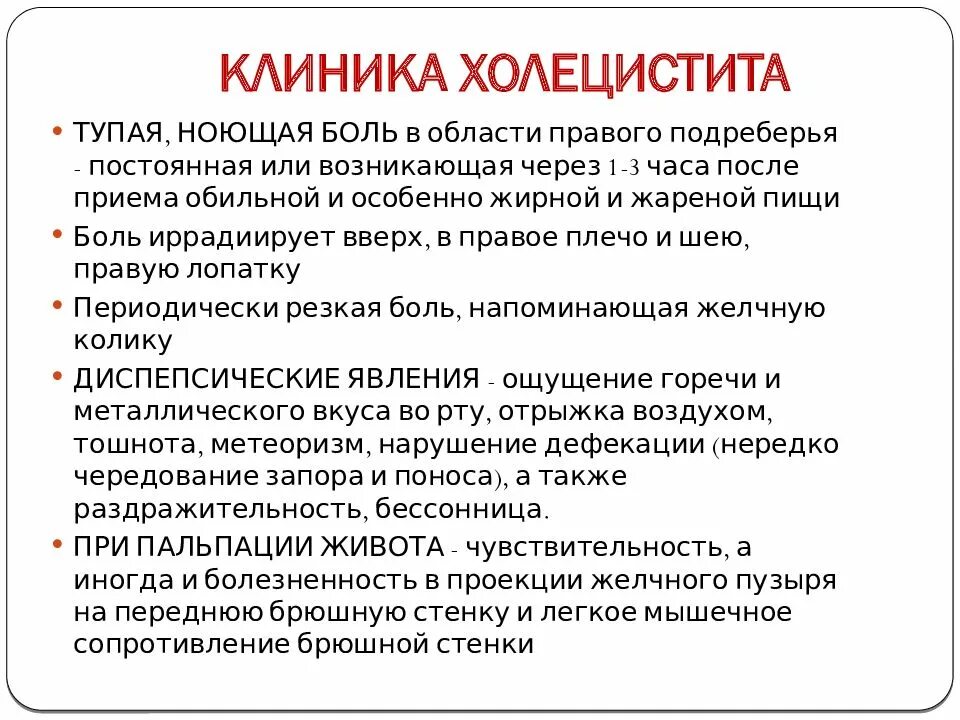 КЛИНИКА ХОЛЕЦИСТИТА

• ТУПАЯ, НОЮЩАЯ БОЛЬ в области правого подреберья - постоянная или возникающая через 1-3 часа после приема обильной и особенно жирной и жареной пищи

• Боль иррадиирует вверх, в правое плечо и шею, правую лопатку

• Периодически резкая боль, напоминающая желчную колику

• ДИСПЕПСИЧЕСКИЕ ЯВЛЕНИЯ - ощущение горечи и металлического вкуса во рту, отрыжка воздухом, тошнота, метеоризм, нарушение дефекации (нередко чередование запора и поноса), а также раздражительность, бессонница.

• ПРИ ПАЛЬПАЦИИ ЖИВОТА - чувствительность, а иногда и болезненность в проекции желчного пузыря на переднюю брюшную стенку и легкое мышечное сопротивление брюшной стенки